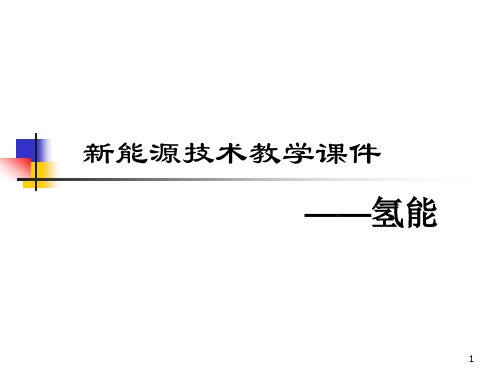 新能源技术教学课件

——氢能

1